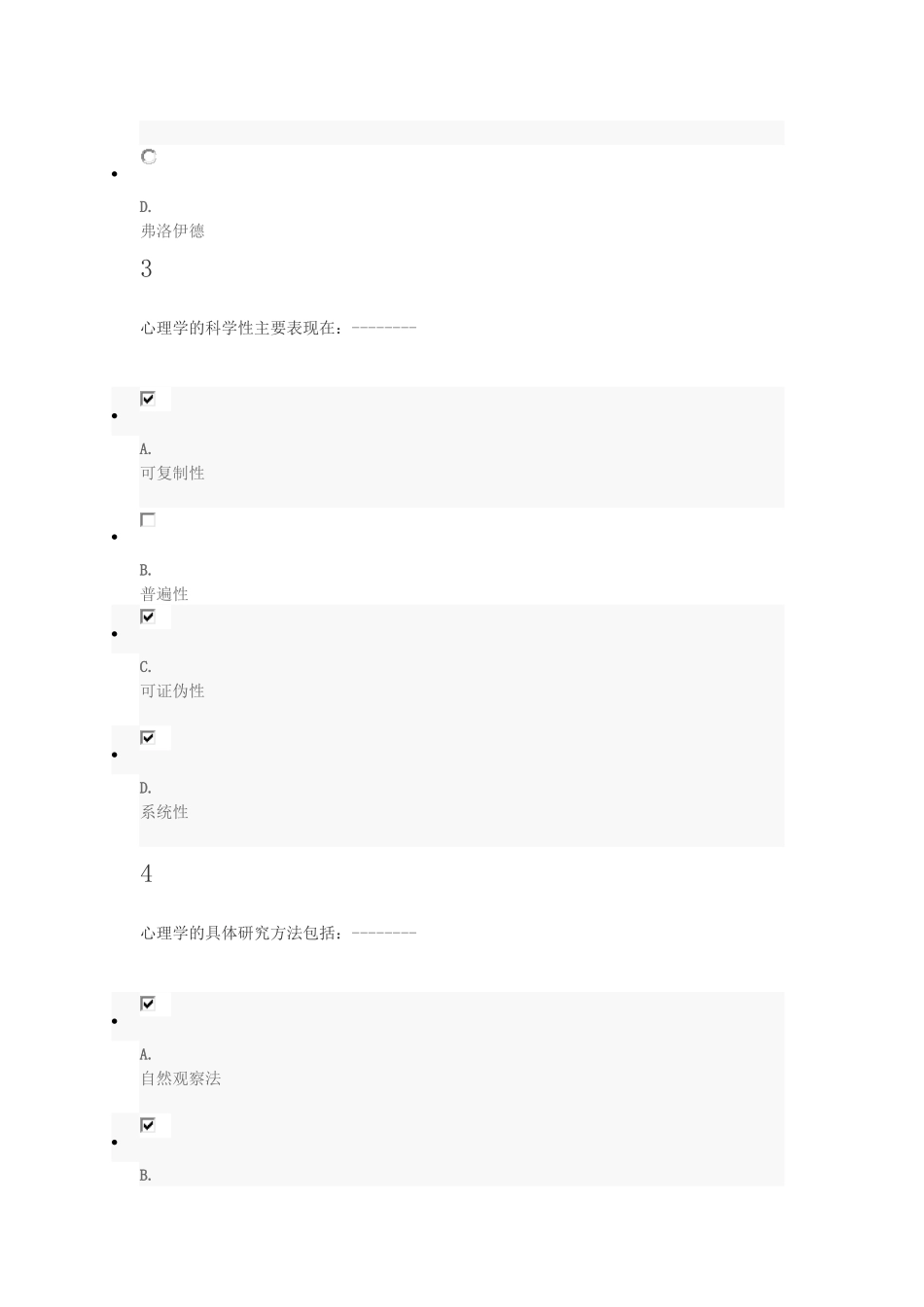 D.
弗洛伊德

3

心理学的科学性主要表现在：--------

A.
可复制性

B.
普遍性

C.
可证伪性

D.
系统性

4

心理学的具体研究方法包括：--------

A.
自然观察法

B.